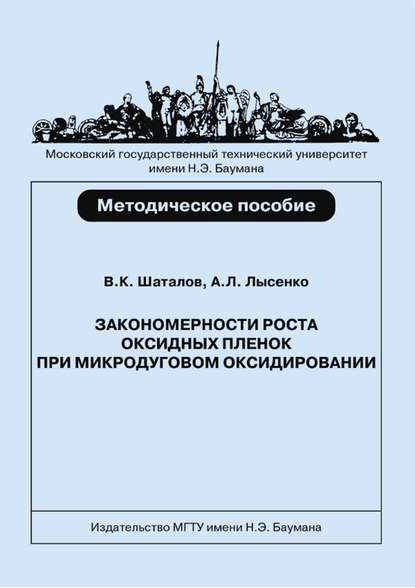 Московский государственный технический университет
имени Н.Э. Баумана

Методическое пособие

В.К. Шаталов, А.Л. Лысенко

ЗАКОНОМЕРНОСТИ РОСТА
ОКСИДНЫХ ПЛЕНОК
ПРИ МИКРОДУГОВОМ ОКСИДИРОВАНИИ

Издательство МГТУ имени Н.Э. Баумана